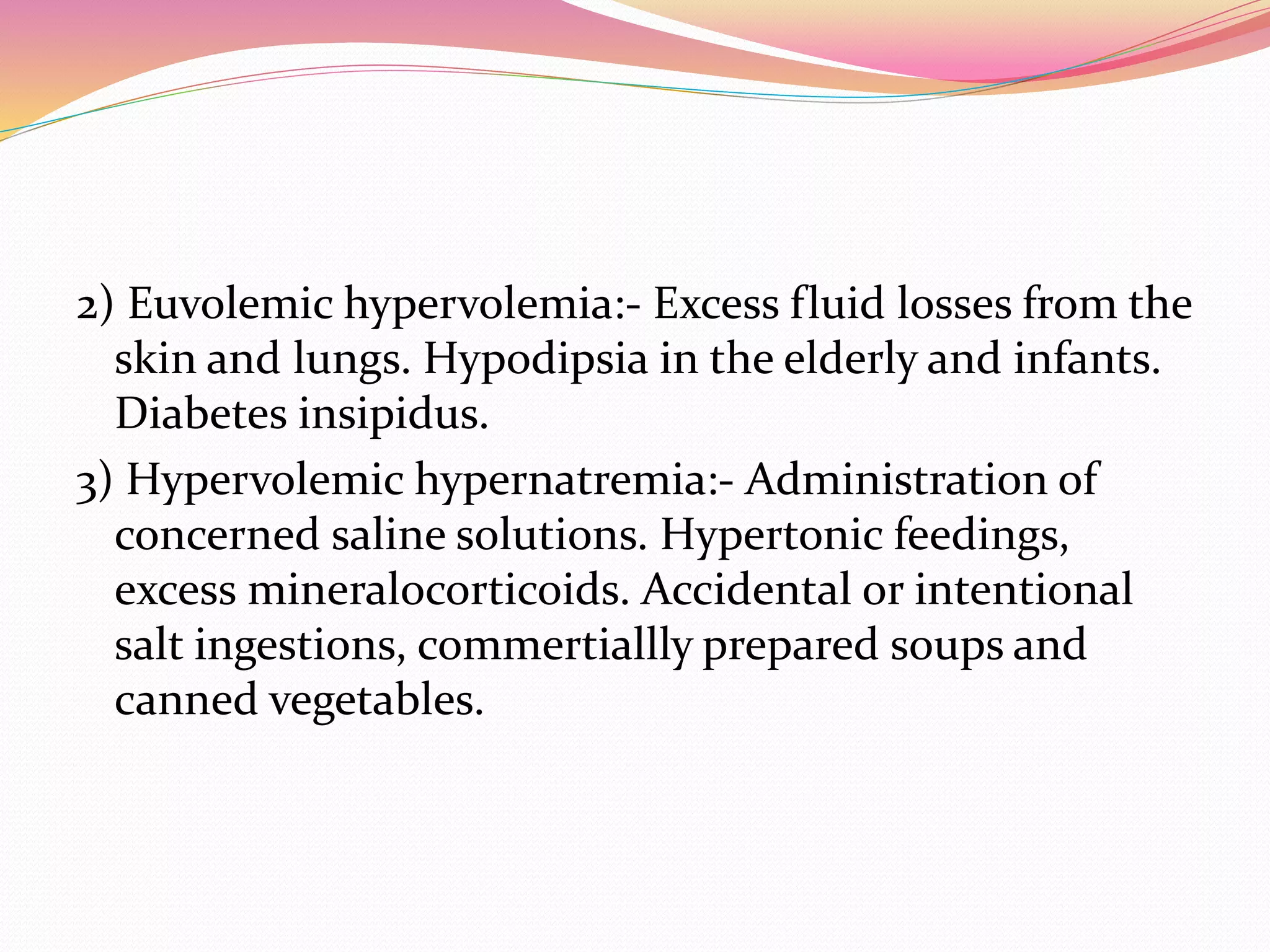 2) Euvolemic hypervolemia:- Excess fluid losses from the skin and lungs. Hypodipsia in the elderly and infants. Diabetes insipidus.

3) Hypervolemic hypernatremia:- Administration of concerned saline solutions. Hypertonic feedings, excess mineralocorticoids. Accidental or intentional salt ingestions, commertiallly prepared soups and canned vegetables.